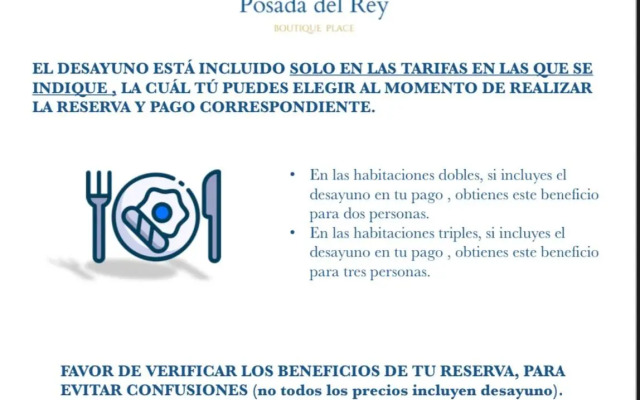 Posada del Rey
BOUTIQUE PLACE

EL DESAYUNO ESTÁ INCLUIDO SOLO EN LAS TARIFAS EN LAS QUE SE INDIQUE , LA CUÁL TÚ PUEDES ELEGIR AL MOMENTO DE REALIZAR LA RESERVA Y PAGO CORRESPONDIENTE.

• En las habitaciones dobles, si incluyes el desayuno en tu pago , obtienes este beneficio para dos personas.
• En las habitaciones triples, si incluyes el desayuno en tu pago , obtienes este beneficio para tres personas.

FAVOR DE VERIFICAR LOS BENEFICIOS DE TU RESERVA, PARA EVITAR CONFUSIONES (no todos los precios incluyen desayuno).